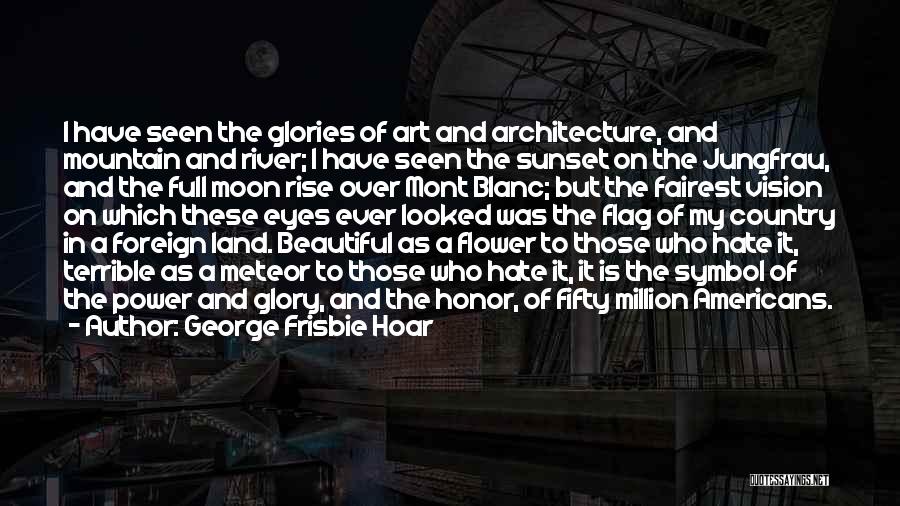 I have seen the glories of art and architecture, and mountain and river; I have seen the sunset on the Jungfrau, and the full moon rise over Mont Blanc; but the fairest vision on which these eyes ever looked was the flag of my country in a foreign land. Beautiful as a flower to those who hate it, terrible as a meteor to those who hate it, it is the symbol of the power and glory, and the honor, of fifty million Americans.
- Author: George Frisbie Hoar

QUOTESSAYINGS.NET